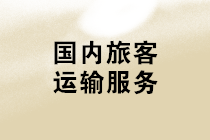 国内旅客
运输服务